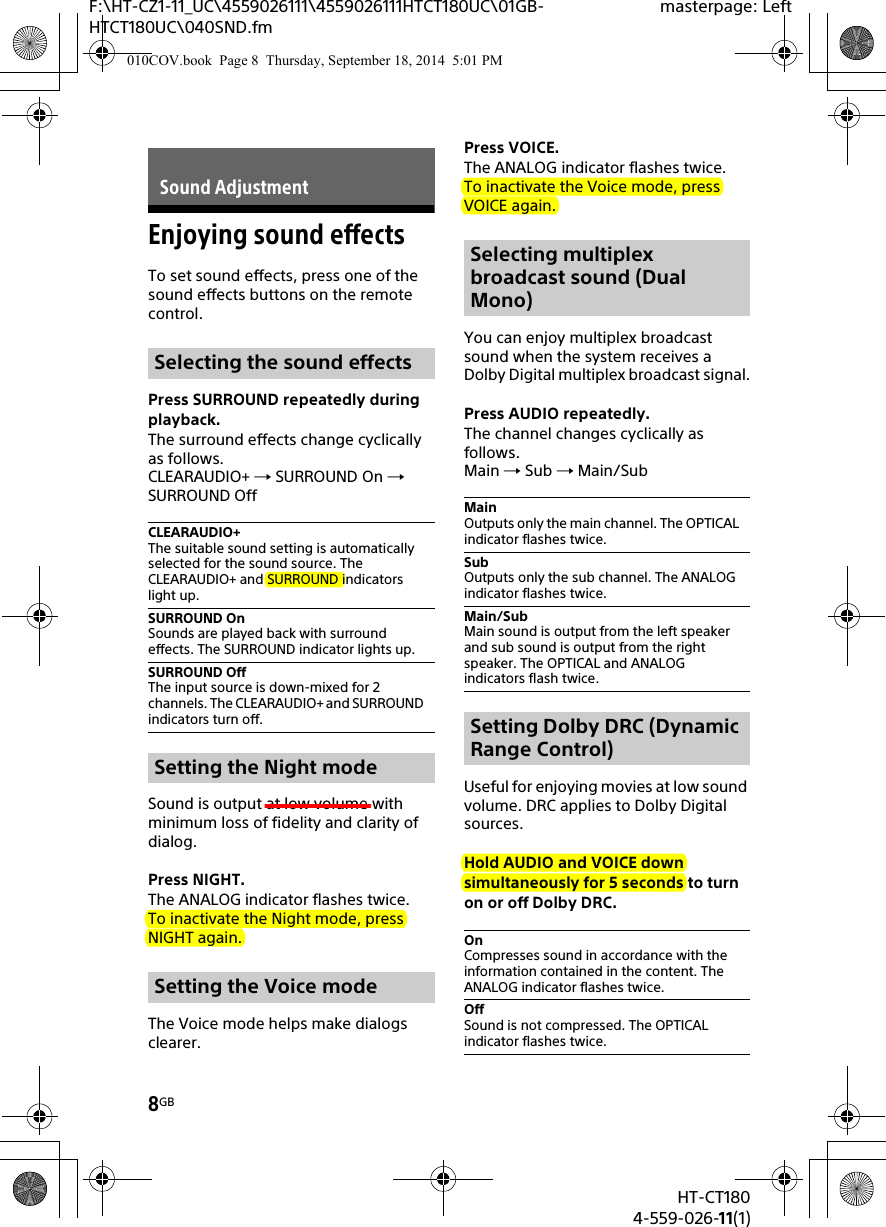 F:\HT-CZ1-11_UC\4559026111\4559026111HTCT180UC\01GB-HTCT180UC\040SND.fm

masterpage: Left

010COV.book Page 8 Thursday, September 18, 2014 5:01 PM

Sound Adjustment

Enjoying sound effects

To set sound effects, press one of the sound effects buttons on the remote control.

Selecting the sound effects

Press SURROUND repeatedly during playback.
The surround effects change cyclically as follows.
CLEARAUDIO+ → SURROUND On → SURROUND Off

CLEARAUDIO+
The suitable sound setting is automatically selected for the sound source. The CLEARAUDIO+ and SURROUND indicators light up.

SURROUND On
Sounds are played back with surround effects. The SURROUND indicator lights up.

SURROUND Off
The input source is down-mixed for 2 channels. The CLEARAUDIO+ and SURROUND indicators turn off.

Setting the Night mode

Sound is output at low volume with minimum loss of fidelity and clarity of dialog.

Press NIGHT.
The ANALOG indicator flashes twice.
To inactivate the Night mode, press NIGHT again.

Setting the Voice mode

The Voice mode helps make dialogs clearer.

Press VOICE.
The ANALOG indicator flashes twice.
To inactivate the Voice mode, press VOICE again.

Selecting multiplex broadcast sound (Dual Mono)

You can enjoy multiplex broadcast sound when the system receives a Dolby Digital multiplex broadcast signal.

Press AUDIO repeatedly.
The channel changes cyclically as follows.
Main → Sub → Main/Sub

Main
Outputs only the main channel. The OPTICAL indicator flashes twice.

Sub
Outputs only the sub channel. The ANALOG indicator flashes twice.

Main/Sub
Main sound is output from the left speaker and sub sound is output from the right speaker. The OPTICAL and ANALOG indicators flash twice.

Setting Dolby DRC (Dynamic Range Control)

Useful for enjoying movies at low sound volume. DRC applies to Dolby Digital sources.

Hold AUDIO and VOICE down simultaneously for 5 seconds to turn on or off Dolby DRC.

On
Compresses sound in accordance with the information contained in the content. The ANALOG indicator flashes twice.

Off
Sound is not compressed. The OPTICAL indicator flashes twice.

8GB

HT-CT180
4-559-026-11(1)